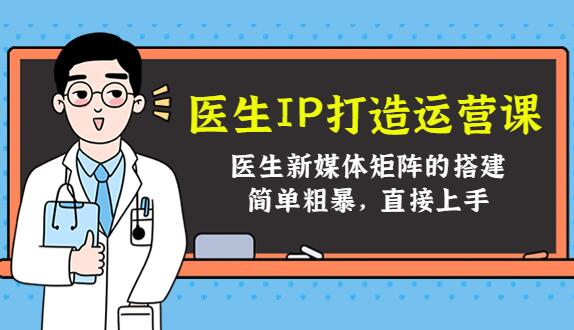 医生IP打造运营课

医生新媒体矩阵的搭建
简单粗暴，直接上手